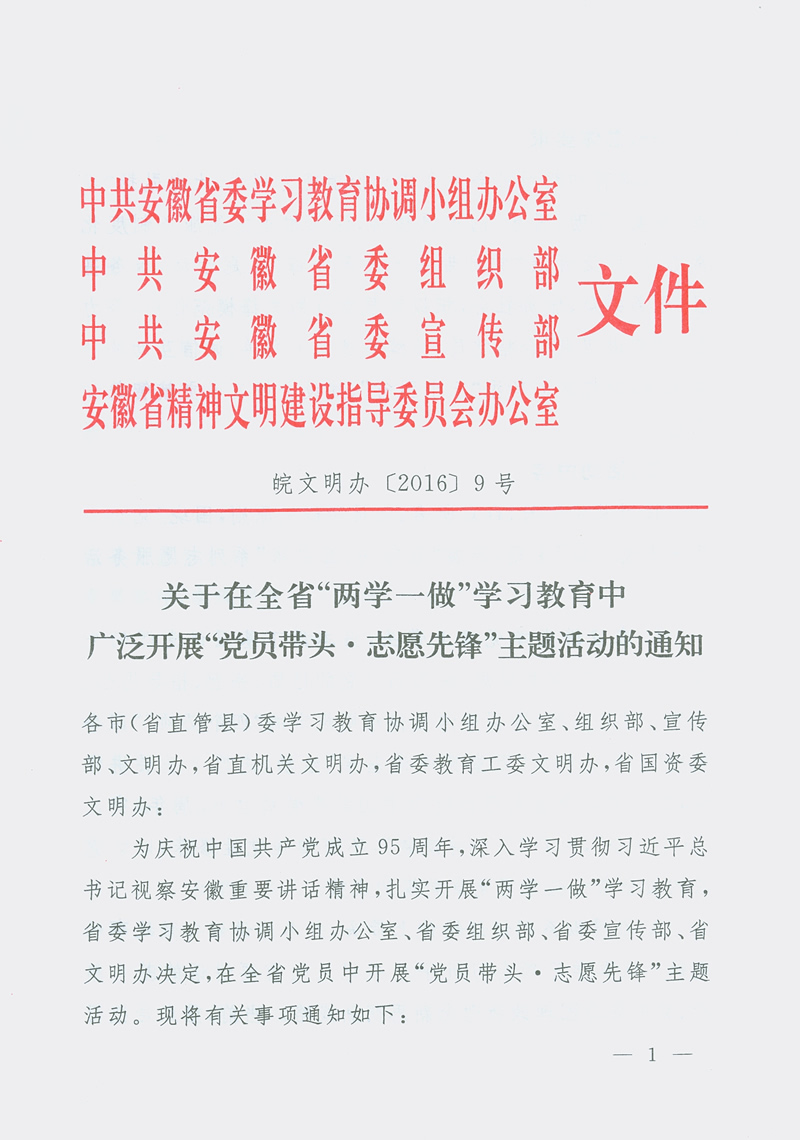 中共安徽省委学习教育协调小组办公室
中共安徽省委组织部
中共安徽省委宣传部
安徽省精神文明建设指导委员会办公室
文件

皖文明办〔2016〕9号

关于在全省“两学一做”学习教育中
广泛开展“党员带头·志愿先锋”主题活动的通知

各市（省直管县）委学习教育协调小组办公室、组织部、宣传部、文明办，省直机关文明办，省委教育工委文明办，省国资委文明办：

为庆祝中国共产党成立95周年，深入学习贯彻习近平总书记视察安徽重要讲话精神，扎实开展“两学一做”学习教育，省委学习教育协调小组办公室、省委组织部、省委宣传部、省文明办决定，在全省党员中开展“党员带头·志愿先锋”主题活动。现将有关事项通知如下：

— 1 —